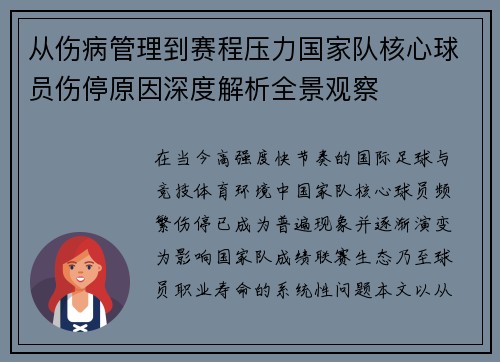 从伤病管理到赛程压力国家队核心球员伤停原因深度解析全景观察

在当今高强度快节奏的国际足球与竞技体育环境中国家队核心球员频繁伤停已成为普遍现象并逐渐演变为影响国家队成绩联赛生态乃至球员职业寿命的系统性问题本文以从